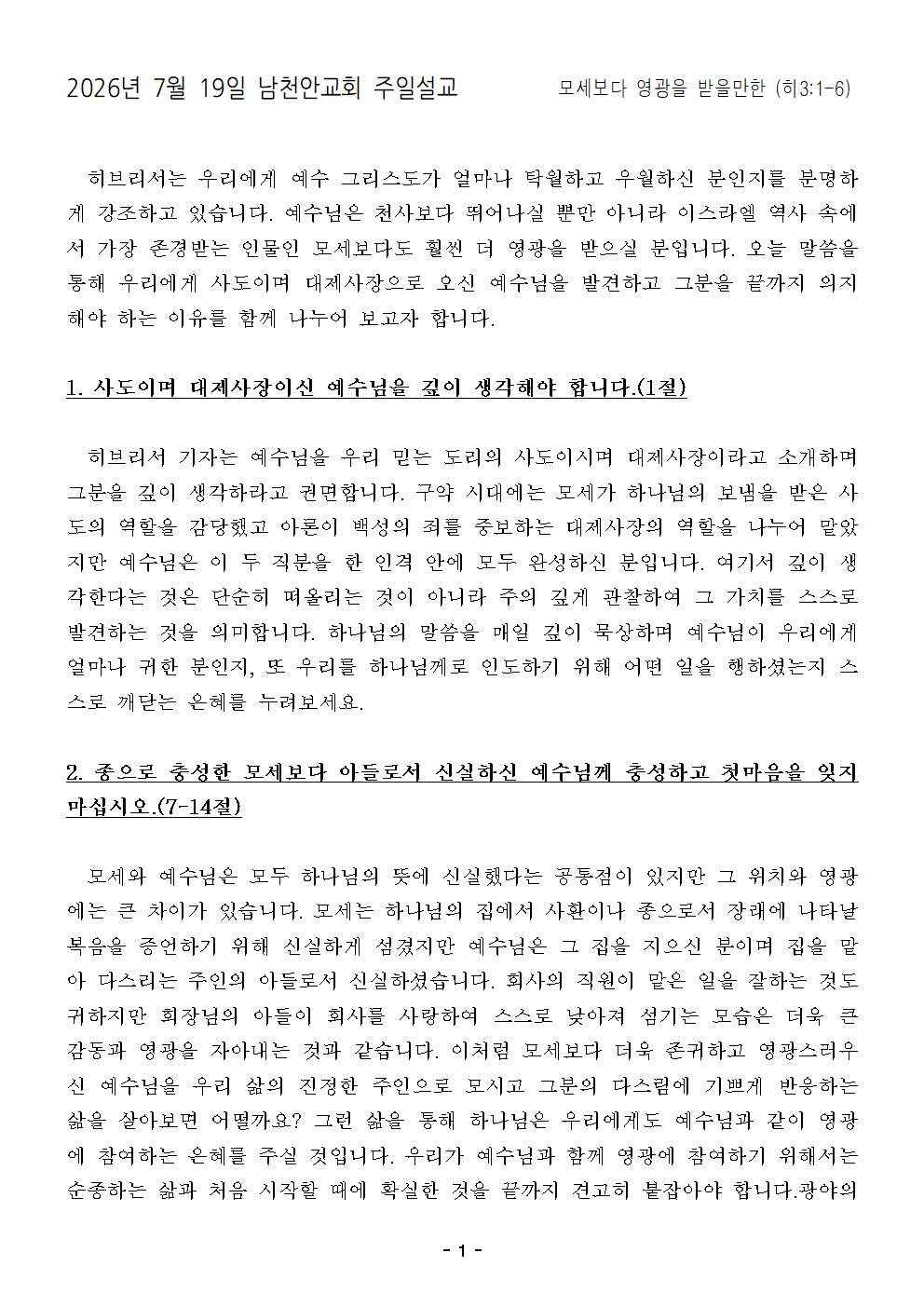 2026년 7월 19일 남천안교회 주일설교 모세보다 영광을 받을만한 (히3:1-6)

히브리서는 우리에게 예수 그리스도가 얼마나 탁월하고 우월하신 분인지를 분명하게 강조하고 있습니다. 예수님은 천사보다 뛰어나실 뿐만 아니라 이스라엘 역사 속에서 가장 존경받는 인물인 모세보다도 훨씬 더 영광을 받으실 분입니다. 오늘 말씀을 통해 우리에게 사도이며 대제사장으로 오신 예수님을 발견하고 그분을 끝까지 의지해야 하는 이유를 함께 나누어 보고자 합니다.

1. 사도이며 대제사장이신 예수님을 깊이 생각해야 합니다.(1절)

히브리서 기자는 예수님을 우리 믿는 도리의 사도이시며 대제사장이라고 소개하며 그분을 깊이 생각하라고 권면합니다. 구약 시대에는 모세가 하나님의 보냄을 받은 사도의 역할을 감당했고 아론이 백성의 죄를 중보하는 대제사장의 역할을 나누어 맡았지만 예수님은 이 두 직분을 한 인격 안에 모두 완성하신 분입니다. 여기서 깊이 생각한다는 것은 단순히 떠올리는 것이 아니라 주의 깊게 관찰하여 그 가치를 스스로 발견하는 것을 의미합니다. 하나님의 말씀을 매일 깊이 묵상하며 예수님이 우리에게 얼마나 귀한 분인지, 또 우리를 하나님께로 인도하기 위해 어떤 일을 행하셨는지 스스로 깨닫는 은혜를 누려보세요.

2. 종으로 충성한 모세보다 아들로서 신실하신 예수님께 충성하고 첫마음을 잊지 마십시오.(7-14절)

모세와 예수님은 모두 하나님의 뜻에 신실했다는 공통점이 있지만 그 위치와 영광에는 큰 차이가 있습니다. 모세는 하나님의 집에서 사환이나 종으로서 장래에 나타날 복음을 증언하기 위해 신실하게 섬겼지만 예수님은 그 집을 지으신 분이며 집을 맡아 다스리는 주인의 아들로서 신실하셨습니다. 회사의 직원이 맡은 일을 잘하는 것도 귀하지만 회장님의 아들이 회사를 사랑하여 스스로 낮아져 섬기는 모습은 더욱 큰 감동과 영광을 자아내는 것과 같습니다. 이처럼 모세보다 더욱 존귀하고 영광스러우신 예수님을 우리 삶의 진정한 주인으로 모시고 그분의 다스림에 기쁘게 반응하는 삶을 살아보면 어떨까요? 그런 삶을 통해 하나님은 우리에게도 예수님과 같이 영광에 참여하는 은혜를 주실 것입니다. 우리가 예수님과 함께 영광에 참여하기 위해서는 순종하는 삶과 처음 시작할 때에 확실한 것을 끝까지 견고히 붙잡아야 합니다.광야의

- 1 -